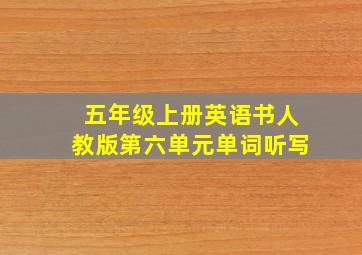 五年级上册英语书人教版第六单元单词听写